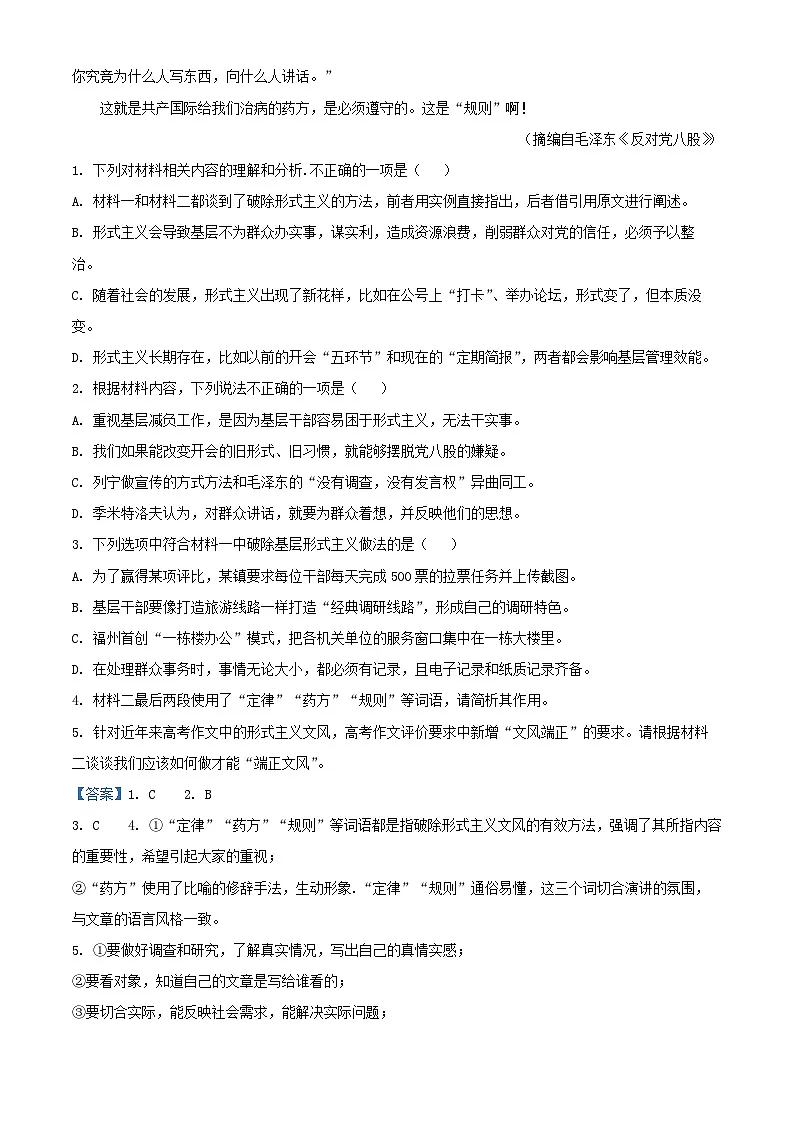 你究竟为什么人写东西，向什么人讲话。”

这就是共产国际给我们治病的药方，是必须遵守的。这是“规则”啊！

（摘编自毛泽东《反对党八股》

1. 下列对材料相关内容的理解和分析.不正确的一项是（ ）

A. 材料一和材料二都谈到了破除形式主义的方法，前者用实例直接指出，后者借引用原文进行阐述。

B. 形式主义会导致基层不为群众办实事，谋实利，造成资源浪费，削弱群众对党的信任，必须予以整治。

C. 随着社会的发展，形式主义出现了新花样，比如在公号上“打卡”、举办论坛，形式变了，但本质没变。

D. 形式主义长期存在，比如以前的开会“五环节”和现在的“定期简报”，两者都会影响基层管理效能。

2. 根据材料内容，下列说法不正确的一项是（ ）

A. 重视基层减负工作，是因为基层干部容易困于形式主义，无法干实事。

B. 我们如果能改变开会的旧形式、旧习惯，就能够摆脱党八股的嫌疑。

C. 列宁做宣传的方式方法和毛泽东的“没有调查，没有发言权”异曲同工。

D. 季米特洛夫认为，对群众讲话，就要为群众着想，并反映他们的思想。

3. 下列选项中符合材料一中破除基层形式主义做法的是（ ）

A. 为了赢得某项评比，某镇要求每位干部每天完成 500 票的拉票任务并上传截图。

B. 基层干部要像打造旅游线路一样打造“经典调研线路”，形成自己的调研特色。

C. 福州首创“一栋楼办公”模式，把各机关单位的服务窗口集中在一栋大楼里。

D. 在处理群众事务时，事情无论大小，都必须有记录，且电子记录和纸质记录齐备。

4. 材料二最后两段使用了“定律”“药方”“规则”等词语，请简析其作用。

5. 针对近年来高考作文中的形式主义文风，高考作文评价要求中新增“文风端正”的要求。请根据材料二谈谈我们应该如何做才能“端正文风”。

【答案】1. C 2. B

3. C 4. ①“定律”“药方”“规则”等词语都是指破除形式主义文风的有效方法，强调了其所指内容的重要性，希望引起大家的重视；

②“药方”使用了比喻的修辞手法，生动形象.“定律”“规则”通俗易懂，这三个词切合演讲的氛围，与文章的语言风格一致。

5. ①要做好调查和研究，了解真实情况，写出自己的真情实感；

②要看对象，知道自己的文章是写给谁看的；

③要切合实际，能反映社会需求，能解决实际问题；